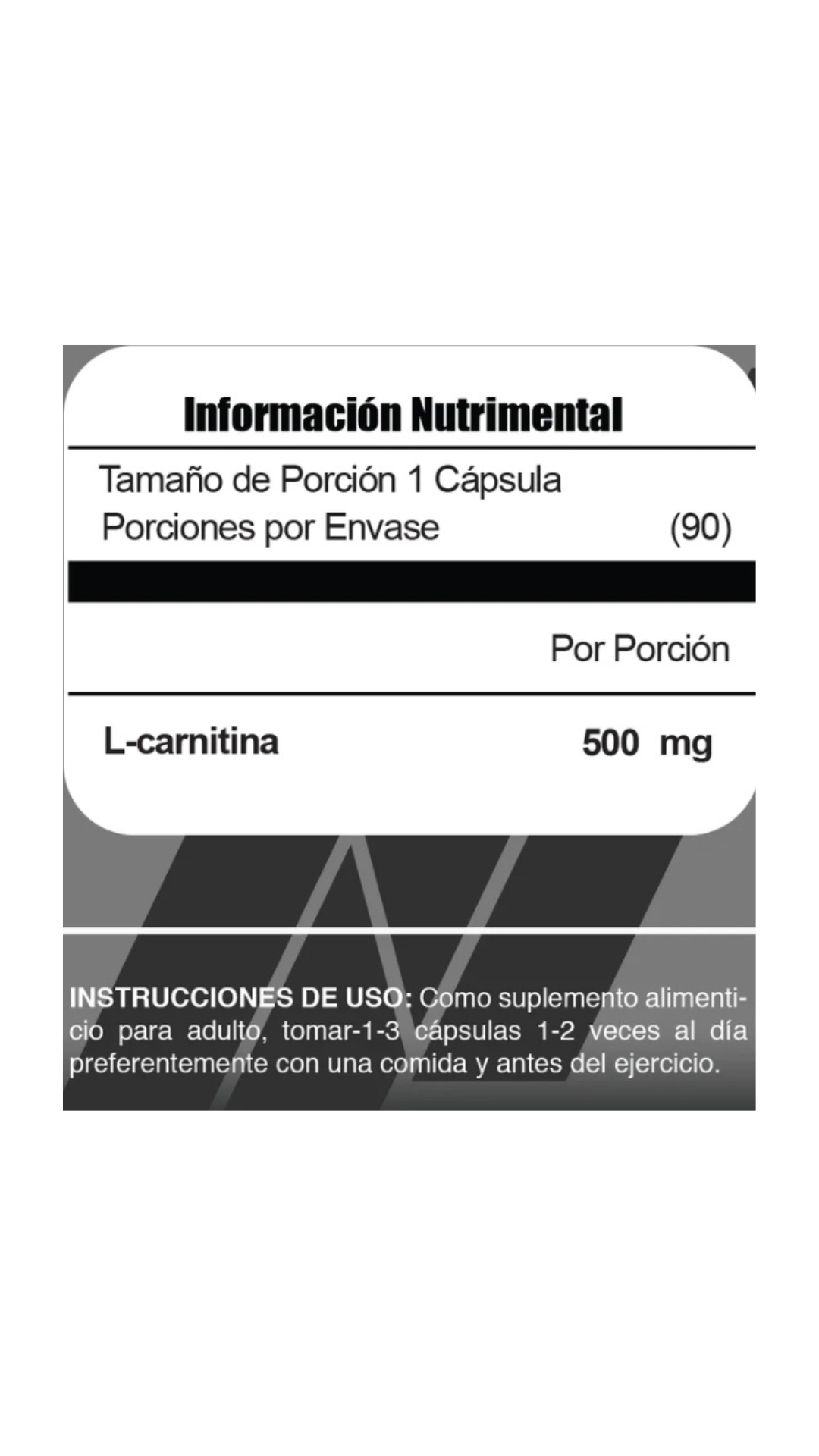 Información Nutrimental

Tamaño de Porción 1 Cápsula
Porciones por Envase (90)

Por Porción

L-carnitina 500 mg

INSTRUCCIONES DE USO: Como suplemento alimenticio para adulto, tomar-1-3 cápsulas 1-2 veces al día preferentemente con una comida y antes del ejercicio.